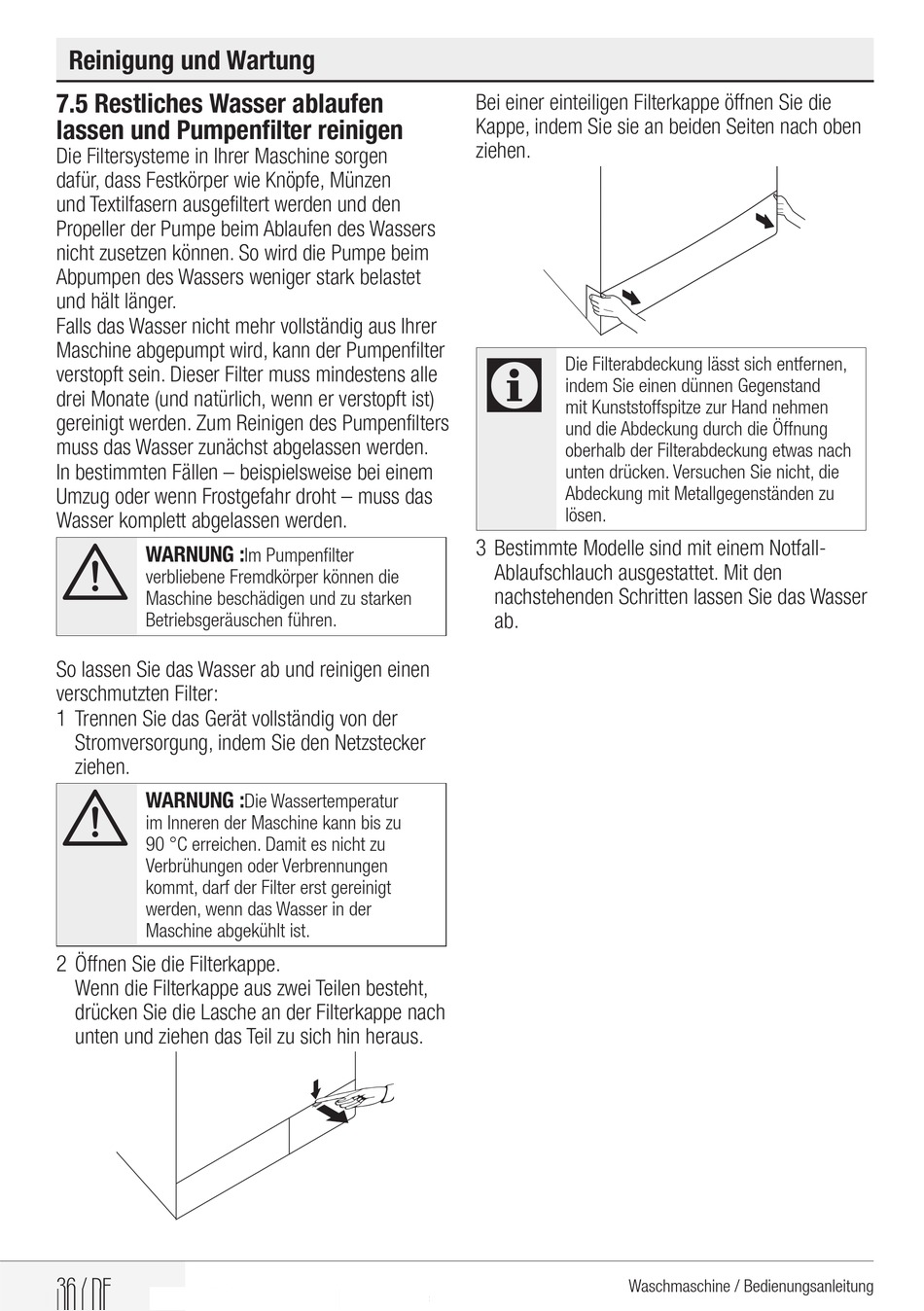 Reinigung und Wartung

7.5 Restliches Wasser ablaufen lassen und Pumpenfilter reinigen

Die Filtersysteme in Ihrer Maschine sorgen dafür, dass Festkörper wie Knöpfe, Münzen und Textilfasern ausgefiltert werden und den Propeller der Pumpe beim Ablaufen des Wassers nicht zusetzen können. So wird die Pumpe beim Abpumpen des Wassers weniger stark belastet und hält länger.

Falls das Wasser nicht mehr vollständig aus Ihrer Maschine abgepumpt wird, kann der Pumpenfilter verstopft sein. Dieser Filter muss mindestens alle drei Monate (und natürlich, wenn er verstopft ist) gereinigt werden. Zum Reinigen des Pumpenfilters muss das Wasser zunächst abgelassen werden.

In bestimmten Fällen – beispielsweise bei einem Umzug oder wenn Frostgefahr droht – muss das Wasser komplett abgelassen werden.

WARNUNG :Im Pumpenfilter verbliebene Fremdkörper können die Maschine beschädigen und zu starken Betriebsgeräuschen führen.

So lassen Sie das Wasser ab und reinigen einen verschmutzten Filter:

1 Trennen Sie das Gerät vollständig von der Stromversorgung, indem Sie den Netzstecker ziehen.

WARNUNG :Die Wassertemperatur im Inneren der Maschine kann bis zu 90 °C erreichen. Damit es nicht zu Verbrühungen oder Verbrennungen kommt, darf der Filter erst gereinigt werden, wenn das Wasser in der Maschine abgekühlt ist.

2 Öffnen Sie die Filterkappe.
Wenn die Filterkappe aus zwei Teilen besteht, drücken Sie die Lasche an der Filterkappe nach unten und ziehen das Teil zu sich hin heraus.

Bei einer einteiligen Filterkappe öffnen Sie die Kappe, indem Sie sie an beiden Seiten nach oben ziehen.

Die Filterabdeckung lässt sich entfernen, indem Sie einen dünnen Gegenstand mit Kunststoffspitze zur Hand nehmen und die Abdeckung durch die Öffnung oberhalb der Filterabdeckung etwas nach unten drücken. Versuchen Sie nicht, die Abdeckung mit Metallgegenständen zu lösen.

3 Bestimmte Modelle sind mit einem Notfall-Ablaufschlauch ausgestattet. Mit den nachstehenden Schritten lassen Sie das Wasser ab.

36 / DE

Waschmaschine / Bedienungsanleitung